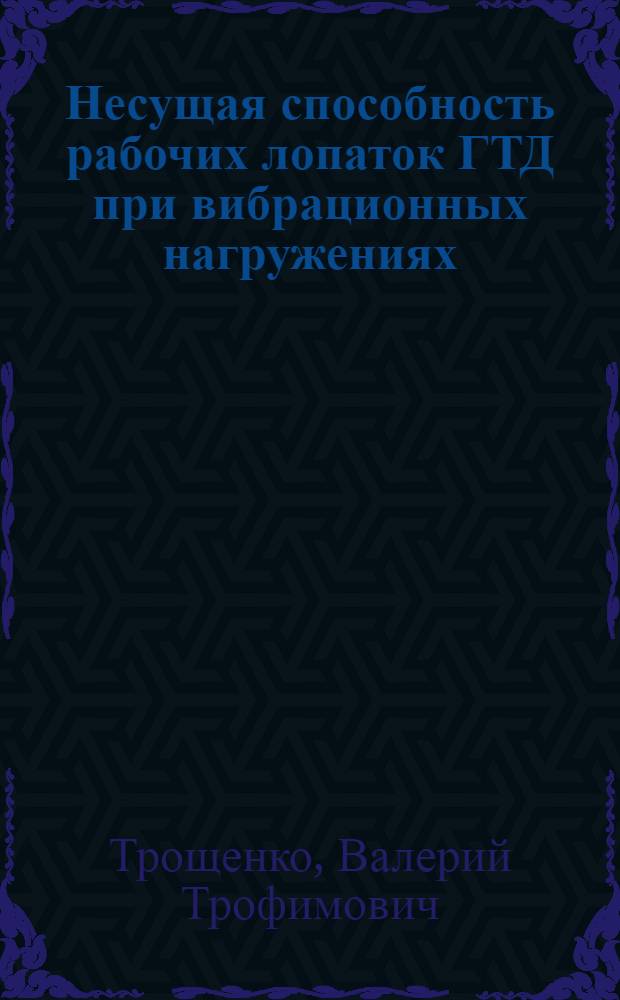 Несущая способность рабочих лопаток ГТД при вибрационных нагружениях

Трощенко, Валерий Трофимович